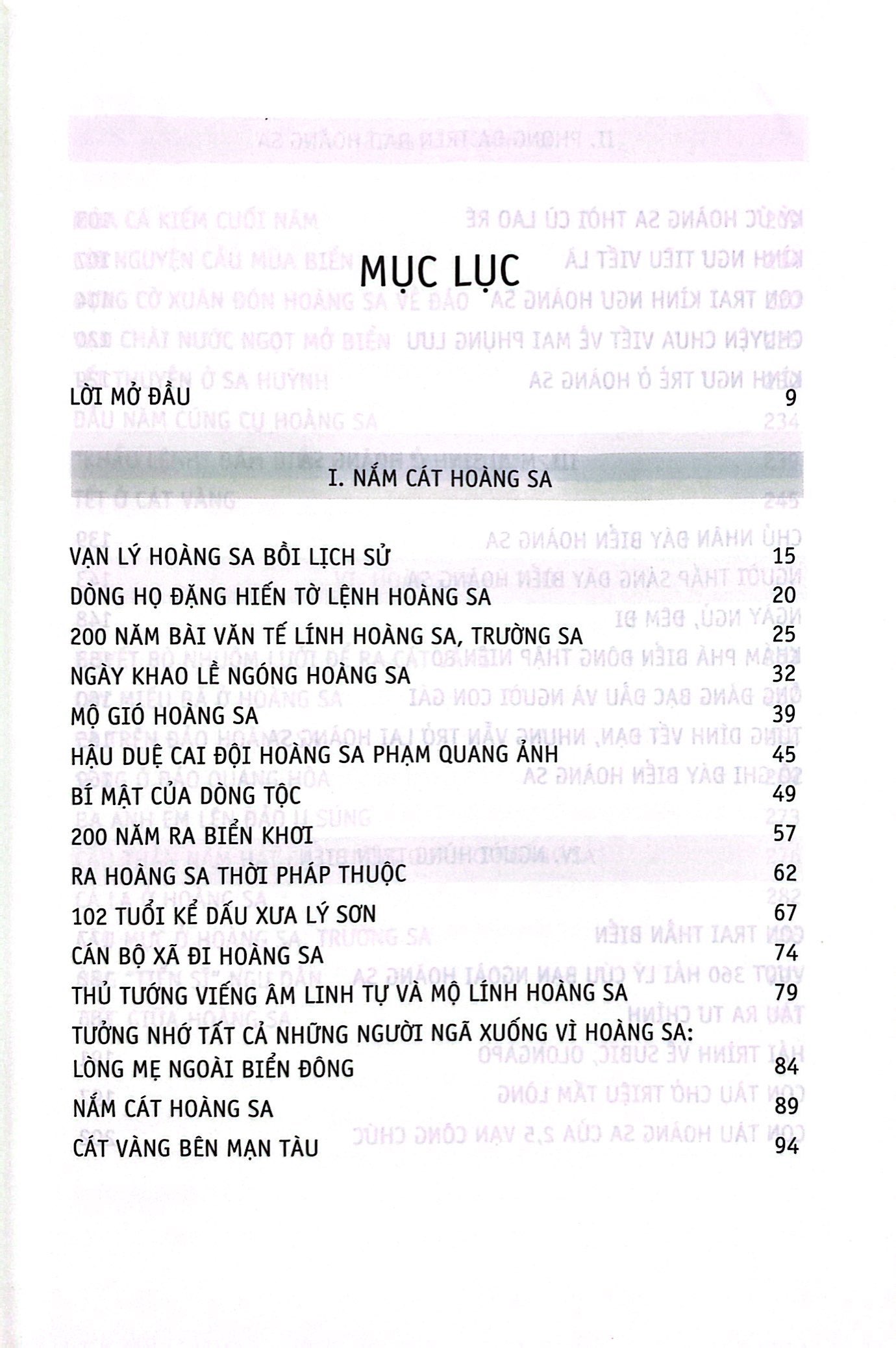 MỤC LỤC

LỜI MỞ ĐẦU 9

I. NẮM CÁT HOÀNG SA

VẠN LÝ HOÀNG SA BỒI LỊCH SỬ 15
DÒNG HỌ ĐẶNG HIẾN TỜ LỆNH HOÀNG SA 20
200 NĂM BÀI VĂN TẾ LÍNH HOÀNG SA, TRƯỜNG SA 25
NGÀY KHAO LỀ NGÓNG HOÀNG SA 32
MỘ GIÓ HOÀNG SA 39
HẬU DUỆ CAI ĐỘI HOÀNG SA PHẠM QUANG ẢNH 45
BÍ MẬT CỦA DÒNG TỘC 49
200 NĂM RA BIỂN KHƠI 57
RA HOÀNG SA THỜI PHÁP THUỘC 62
102 TUỔI KỂ DẤU XƯA LÝ SƠN 67
CÁN BỘ XÃ ĐI HOÀNG SA 74
THỦ TƯỚNG VIẾNG ÂM LINH TỰ VÀ MỘ LÍNH HOÀNG SA 79
TƯỞNG NHỚ TẤT CẢ NHỮNG NGƯỜI NGÃ XUỐNG VÌ HOÀNG SA:
LÒNG MẸ NGOÀI BIỂN ĐÔNG 84
NẮM CÁT HOÀNG SA 89
CÁT VÀNG BÊN MẠN TÀU 94